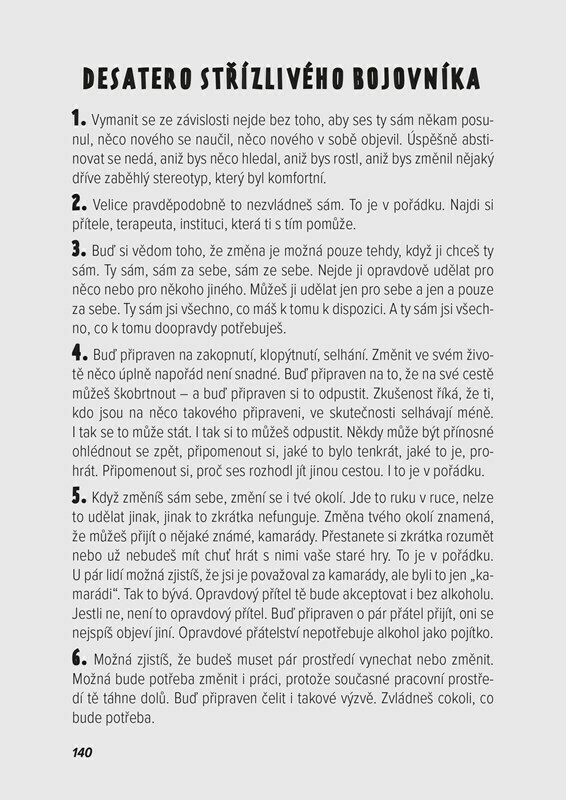 DESATERO STŘÍZLIVÉHO BOJOVNÍKA

1. Vymanit se ze závislosti nejde bez toho, aby ses ty sám někam posunul, něco nového se naučil, něco nového v sobě objevil. Úspěšně abstinovat se nedá, aniž bys něco hledal, aniž bys rostl, aniž bys změnil nějaký dříve zaběhlý stereotyp, který byl komfortní.

2. Velice pravděpodobně to nezvládneš sám. To je v pořádku. Najdi si přítele, terapeuta, instituci, která ti s tím pomůže.

3. Buď si vědom toho, že změna je možná pouze tehdy, když ji chceš ty sám. Ty sám, sám za sebe, sám ze sebe. Nejde ji opravdově udělat pro něco nebo pro někoho jiného. Můžeš ji udělat jen pro sebe a jen a pouze za sebe. Ty sám jsi všechno, co máš k tomu k dispozici. A ty sám jsi všechno, co k tomu doopravdy potřebuješ.

4. Buď připraven na zakopnutí, klopýtnutí, selhání. Změnit ve svém životě něco úplně napořád není snadné. Buď připraven na to, že na své cestě můžeš škobrtnout – a buď připraven si to odpustit. Zkušenost říká, že ti, kdo jsou na něco takového připraveni, ve skutečnosti selhávají méně. I tak se to může stát. I tak si to můžeš odpustit. Někdy může být přínosné ohlédnout se zpět, připomenout si, jaké to bylo tenkrát, jaké to je, prohrát. Připomenout si, proč ses rozhodl jít jinou cestou. I to je v pořádku.

5. Když změníš sám sebe, změní se i tvé okolí. Jde to ruku v ruce, nelze to udělat jinak, jinak to zkrátka nefunguje. Změna tvého okolí znamená, že můžeš přijít o nějaké známé, kamarády. Přestanete si zkrátka rozumět nebo už nebudeš mít chuť hrát s nimi vaše staré hry. To je v pořádku. U pár lidí možná zjistíš, že jsi je považoval za kamarády, ale byli to jen „kamarádi“. Tak to bývá. Opravdový přítel tě bude akceptovat i bez alkoholu. Jestli ne, není to opravdový přítel. Buď připraven o pár přátel přijít, oni se nejspíš objeví jiní. Opravdové přátelství nepotřebuje alkohol jako pojítko.

6. Možná zjistíš, že budeš muset pár prostředí vynechat nebo změnit. Možná bude potřeba změnit i práci, protože současné pracovní prostředí tě táhne dolů. Buď připraven čelit i takové výzvě. Zvládneš cokoli, co bude potřeba.

140